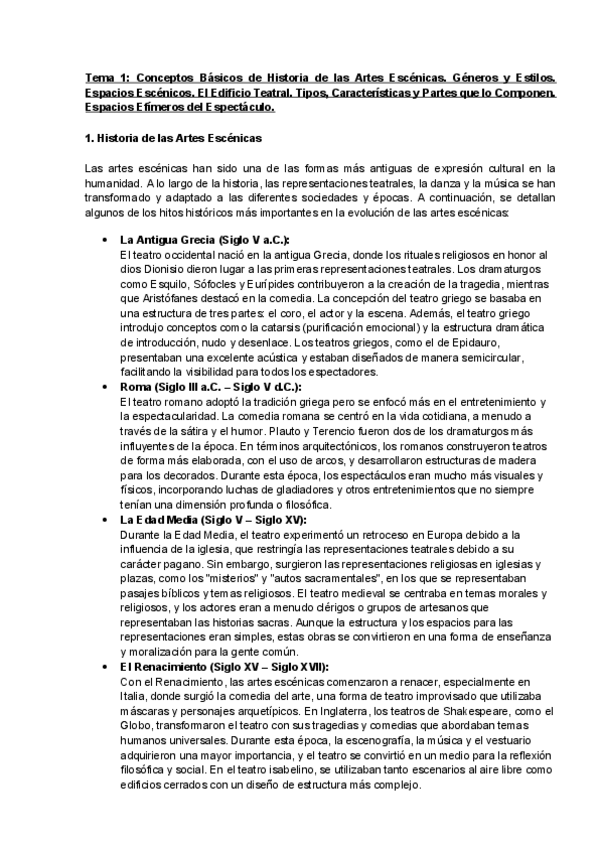 Tema 1: Conceptos Básicos de Historia de las Artes Escénicas. Géneros y Estilos. Espacios Escénicos. El Edificio Teatral. Tipos, Características y Partes que lo Componen. Espacios Efímeros del Espectáculo.

1. Historia de las Artes Escénicas

Las artes escénicas han sido una de las formas más antiguas de expresión cultural en la humanidad. A lo largo de la historia, las representaciones teatrales, la danza y la música se han transformado y adaptado a las diferentes sociedades y épocas. A continuación, se detallan algunos de los hitos históricos más importantes en la evolución de las artes escénicas:

• La Antigua Grecia (Siglo V a.C.):
El teatro occidental nació en la antigua Grecia, donde los rituales religiosos en honor al dios Dionisio dieron lugar a las primeras representaciones teatrales. Los dramaturgos como Esquilo, Sófocles y Eurípides contribuyeron a la creación de la tragedia, mientras que Aristófanes destacó en la comedia. La concepción del teatro griego se basaba en una estructura de tres partes: el coro, el actor y la escena. Además, el teatro griego introdujo conceptos como la catarsis (purificación emocional) y la estructura dramática de introducción, nudo y desenlace. Los teatros griegos, como el de Epidauro, presentaban una excelente acústica y estaban diseñados de manera semicircular, facilitando la visibilidad para todos los espectadores.
• Roma (Siglo III a.C. – Siglo V d.C.):
El teatro romano adoptó la tradición griega pero se enfocó más en el entretenimiento y la espectacularidad. La comedia romana se centró en la vida cotidiana, a menudo a través de la sátira y el humor. Plauto y Terencio fueron dos de los dramaturgos más influyentes de la época. En términos arquitectónicos, los romanos construyeron teatros de forma más elaborada, con el uso de arcos, y desarrollaron estructuras de madera para los decorados. Durante esta época, los espectáculos eran mucho más visuales y físicos, incorporando luchas de gladiadores y otros entretenimientos que no siempre tenían una dimensión profunda o filosófica.
• La Edad Media (Siglo V – Siglo XV):
Durante la Edad Media, el teatro experimentó un retroceso en Europa debido a la influencia de la iglesia, que restringía las representaciones teatrales debido a su carácter pagano. Sin embargo, surgieron las representaciones religiosas en iglesias y plazas, como los "misterios" y "autos sacramentales", en los que se representaban pasajes bíblicos y temas religiosos. El teatro medieval se centraba en temas morales y religiosos, y los actores eran a menudo clérigos o grupos de artesanos que representaban las historias sacras. Aunque la estructura y los espacios para las representaciones eran simples, estas obras se convirtieron en una forma de enseñanza y moralización para la gente común.
• El Renacimiento (Siglo XV – Siglo XVII):
Con el Renacimiento, las artes escénicas comenzaron a renacer, especialmente en Italia, donde surgió la comedia del arte, una forma de teatro improvisado que utilizaba máscaras y personajes arquetípicos. En Inglaterra, los teatros de Shakespeare, como el Globo, transformaron el teatro con sus tragedias y comedias que abordaban temas humanos universales. Durante esta época, la escenografía, la música y el vestuario adquirieron una mayor importancia, y el teatro se convirtió en un medio para la reflexión filosófica y social. En el teatro isabelino, se utilizaban tanto escenarios al aire libre como edificios cerrados con un diseño de estructura más complejo.